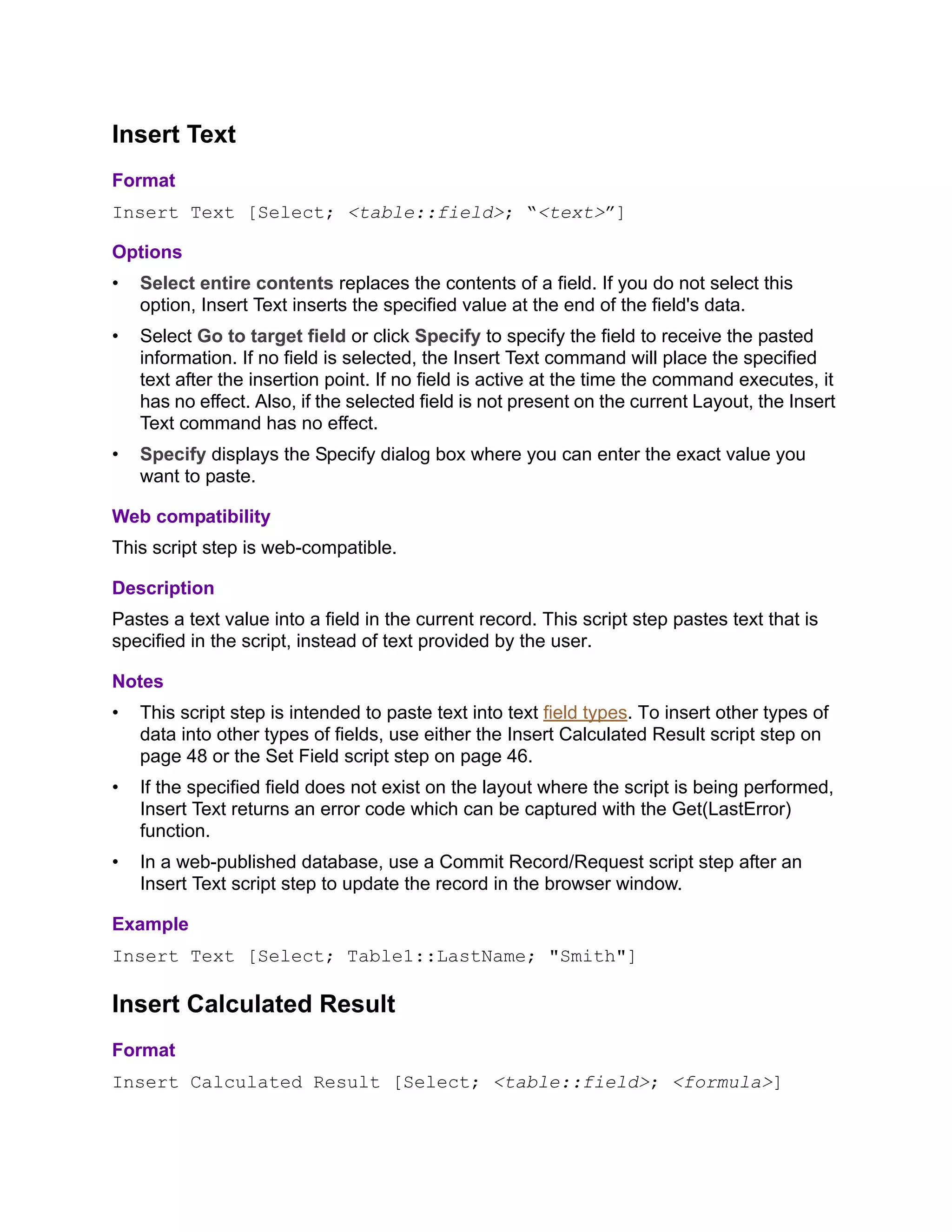 Insert Text

Format

Insert Text [Select; <table::field>; “<text>”]

Options

• Select entire contents replaces the contents of a field. If you do not select this option, Insert Text inserts the specified value at the end of the field's data.

• Select Go to target field or click Specify to specify the field to receive the pasted information. If no field is selected, the Insert Text command will place the specified text after the insertion point. If no field is active at the time the command executes, it has no effect. Also, if the selected field is not present on the current Layout, the Insert Text command has no effect.

• Specify displays the Specify dialog box where you can enter the exact value you want to paste.

Web compatibility

This script step is web-compatible.

Description

Pastes a text value into a field in the current record. This script step pastes text that is specified in the script, instead of text provided by the user.

Notes

• This script step is intended to paste text into text field types. To insert other types of data into other types of fields, use either the Insert Calculated Result script step on page 48 or the Set Field script step on page 46.

• If the specified field does not exist on the layout where the script is being performed, Insert Text returns an error code which can be captured with the Get(LastError) function.

• In a web-published database, use a Commit Record/Request script step after an Insert Text script step to update the record in the browser window.

Example

Insert Text [Select; Table1::LastName; "Smith"]

Insert Calculated Result

Format

Insert Calculated Result [Select; <table::field>; <formula>]